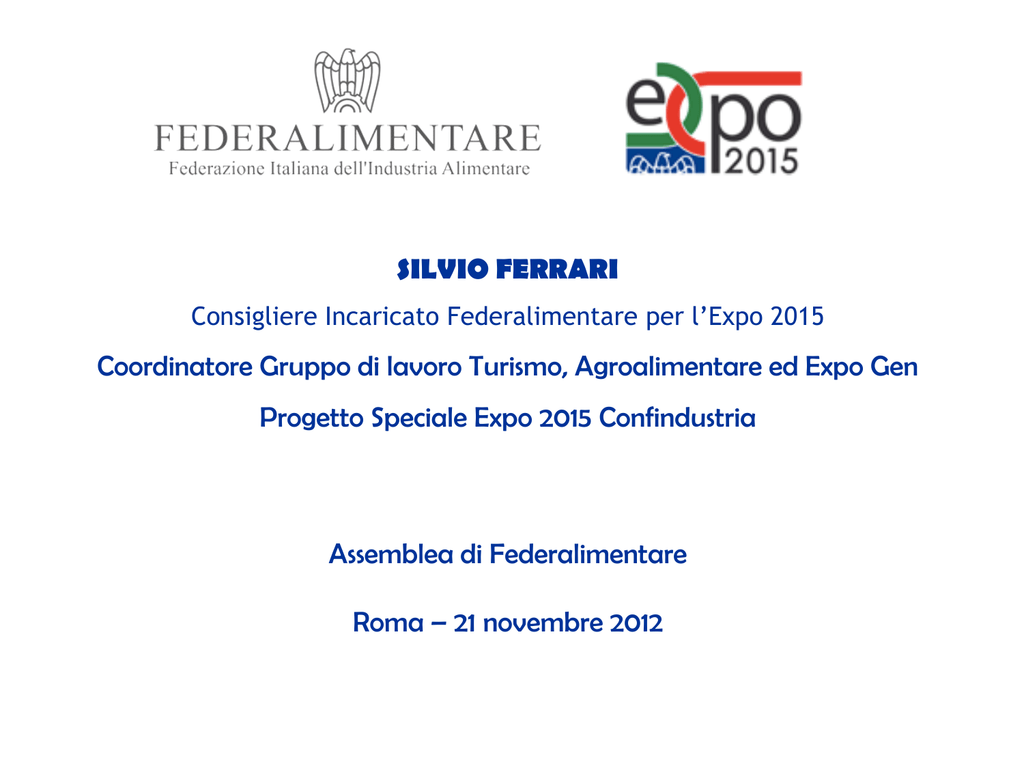 FEDERALIMENTARE
Federazione Italiana dell'Industria Alimentare

expo
2015

SILVIO FERRARI

Consigliere Incaricato Federalimentare per l'Expo 2015

Coordinatore Gruppo di lavoro Turismo, Agroalimentare ed Expo Gen

Progetto Speciale Expo 2015 Confindustria

Assemblea di Federalimentare

Roma – 21 novembre 2012